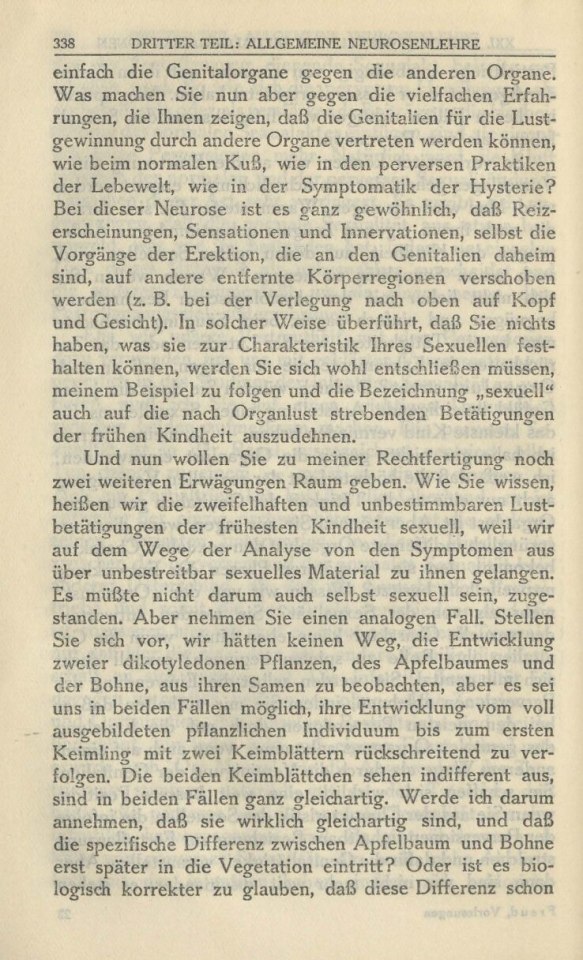 338 DRITTER TEIL: ALLGEMEINE NEUROSENLEHRE

einfach die Genitalorgane gegen die anderen Organe. Was machen Sie nun aber gegen die vielfachen Erfahrungen, die Ihnen zeigen, daß die Genitalien für die Lustgewinnung durch andere Organe vertreten werden können, wie beim normalen Kuß, wie in den perversen Praktiken der Lebewelt, wie in der Symptomatik der Hysterie? Bei dieser Neurose ist es ganz gewöhnlich, daß Reizerscheinungen, Sensationen und Innervationen, selbst die Vorgänge der Erektion, die an den Genitalien daheim sind, auf andere entfernte Körperregionen verschoben werden (z. B. bei der Verlegung nach oben auf Kopf und Gesicht). In solcher Weise überführt, daß Sie nichts haben, was sie zur Charakteristik Ihres Sexuellen festhalten können, werden Sie sich wohl entschließen müssen, meinem Beispiel zu folgen und die Bezeichnung „sexuell“ auch auf die nach Organlust strebenden Betätigungen der frühen Kindheit auszudehnen.

Und nun wollen Sie zu meiner Rechtfertigung noch zwei weiteren Erwägungen Raum geben. Wie Sie wissen, heißen wir die zweifelhaften und unbestimmbaren Lustbetätigungen der frühesten Kindheit sexuell, weil wir auf dem Wege der Analyse von den Symptomen aus über unbestreitbar sexuelles Material zu ihnen gelangen. Es müßte nicht darum auch selbst sexuell sein, zugestanden. Aber nehmen Sie einen analogen Fall. Stellen Sie sich vor, wir hätten keinen Weg, die Entwicklung zweier dikotyledonen Pflanzen, des Apfelbaumes und der Bohne, aus ihren Samen zu beobachten, aber es sei uns in beiden Fällen möglich, ihre Entwicklung vom voll ausgebildeten pflanzlichen Individuum bis zum ersten Keimling mit zwei Keimblättern rückschreitend zu verfolgen. Die beiden Keimblättchen sehen indifferent aus, sind in beiden Fällen ganz gleichartig. Werde ich darum annehmen, daß sie wirklich gleichartig sind, und daß die spezifische Differenz zwischen Apfelbaum und Bohne erst später in die Vegetation eintritt? Oder ist es biologisch korrekter zu glauben, daß diese Differenz schon